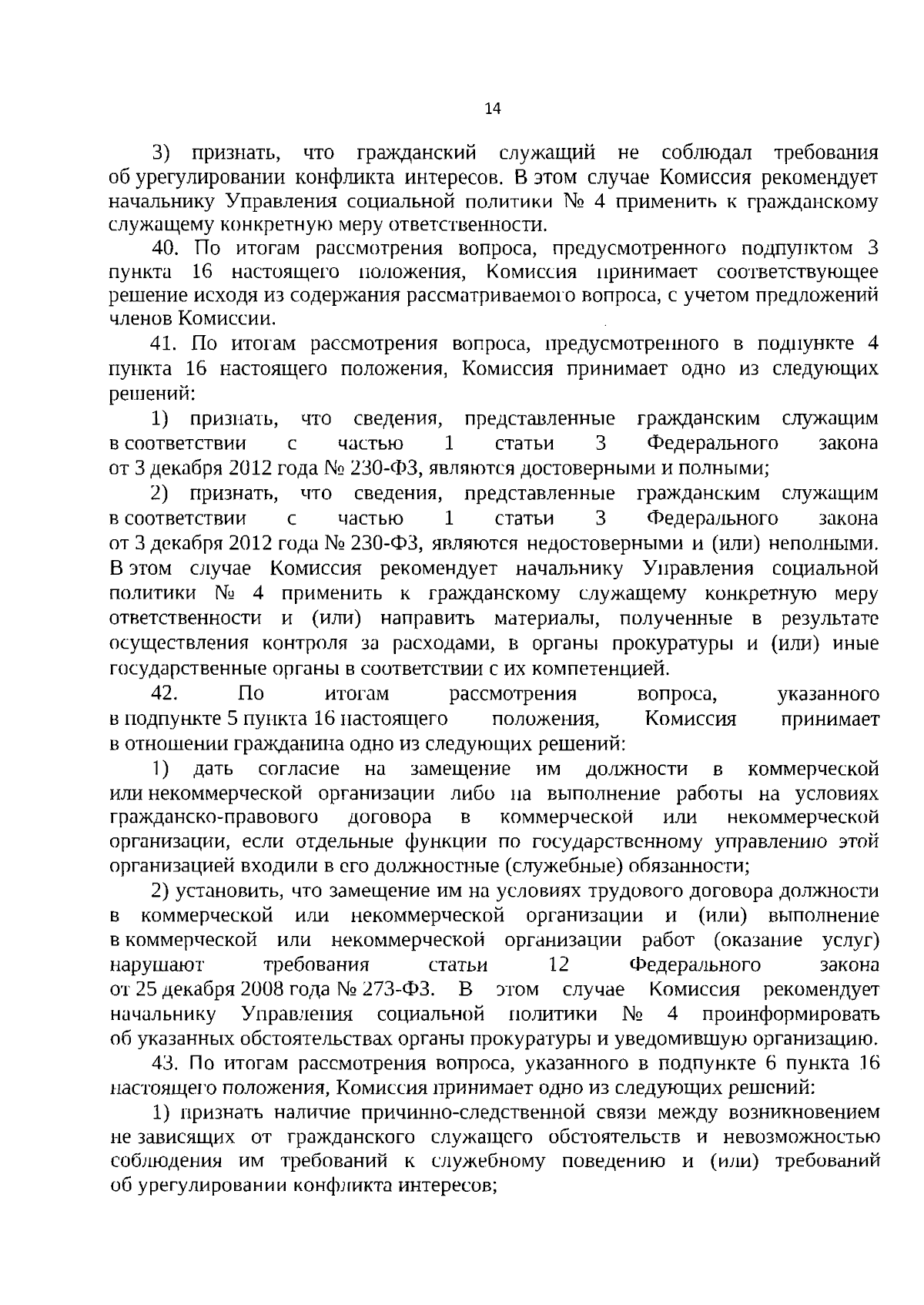 14

3) признать, что гражданский служащий не соблюдал требования об урегулировании конфликта интересов. В этом случае Комиссия рекомендует начальнику Управления социальной политики № 4 применить к гражданскому служащему конкретную меру ответственности.

40. По итогам рассмотрения вопроса, предусмотренного подпунктом 3 пункта 16 настоящего положения, Комиссия принимает соответствующее решение исходя из содержания рассматриваемого вопроса, с учетом предложений членов Комиссии.

41. По итогам рассмотрения вопроса, предусмотренного в подпункте 4 пункта 16 настоящего положения, Комиссия принимает одно из следующих решений:

1) признать, что сведения, представленные гражданским служащим в соответствии с частью 1 статьи 3 Федерального закона от 3 декабря 2012 года № 230-ФЗ, являются достоверными и полными;

2) признать, что сведения, представленные гражданским служащим в соответствии с частью 1 статьи 3 Федерального закона от 3 декабря 2012 года № 230-ФЗ, являются недостоверными и (или) неполными. В этом случае Комиссия рекомендует начальнику Управления социальной политики № 4 применить к гражданскому служащему конкретную меру ответственности и (или) направить материалы, полученные в результате осуществления контроля за расходами, в органы прокуратуры и (или) иные государственные органы в соответствии с их компетенцией.

42. По итогам рассмотрения вопроса, указанного в подпункте 5 пункта 16 настоящего положения, Комиссия принимает в отношении гражданина одно из следующих решений:

1) дать согласие на замещение им должности в коммерческой или некоммерческой организации либо на выполнение работы на условиях гражданско-правового договора в коммерческой или некоммерческой организации, если отдельные функции по государственному управлению этой организацией входили в его должностные (служебные) обязанности;

2) установить, что замещение им на условиях трудового договора должности в коммерческой или некоммерческой организации и (или) выполнение в коммерческой или некоммерческой организации работ (оказание услуг) нарушают требования статьи 12 Федерального закона от 25 декабря 2008 года № 273-ФЗ. В этом случае Комиссия рекомендует начальнику Управления социальной политики № 4 проинформировать об указанных обстоятельствах органы прокуратуры и уведомившую организацию.

43. По итогам рассмотрения вопроса, указанного в подпункте 6 пункта 16 настоящего положения, Комиссия принимает одно из следующих решений:

1) признать наличие причинно-следственной связи между возникновением не зависящих от гражданского служащего обстоятельств и невозможностью соблюдения им требований к служебному поведению и (или) требований об урегулировании конфликта интересов;